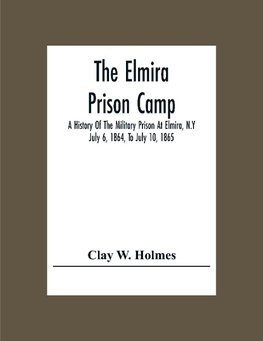 The Elmira Prison Camp

A History Of The Military Prison At Elmira, N.Y July 6, 1864, To July 10, 1865

Clay W. Holmes